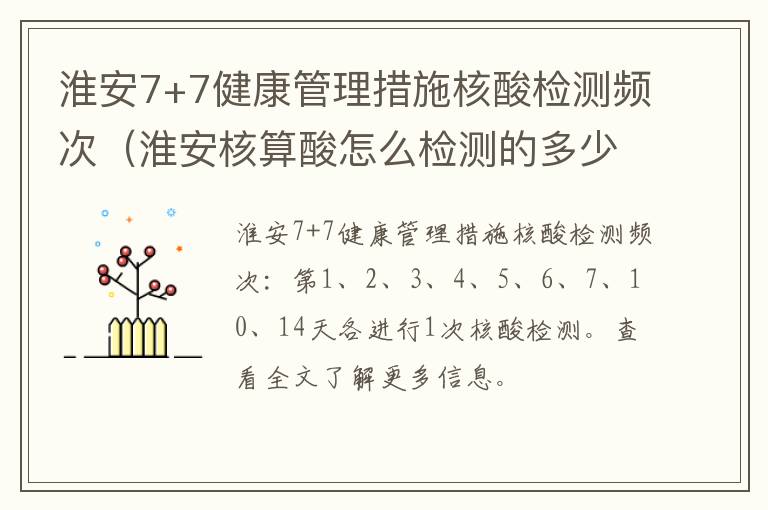 淮安7+7健康管理措施核酸检测频次（淮安核算酸怎么检测的多少

淮安7+7健康管理措施核酸检测频次：第1、2、3、4、5、6、7、10、14天各进行1次核酸检测。查看全文了解更多信息。